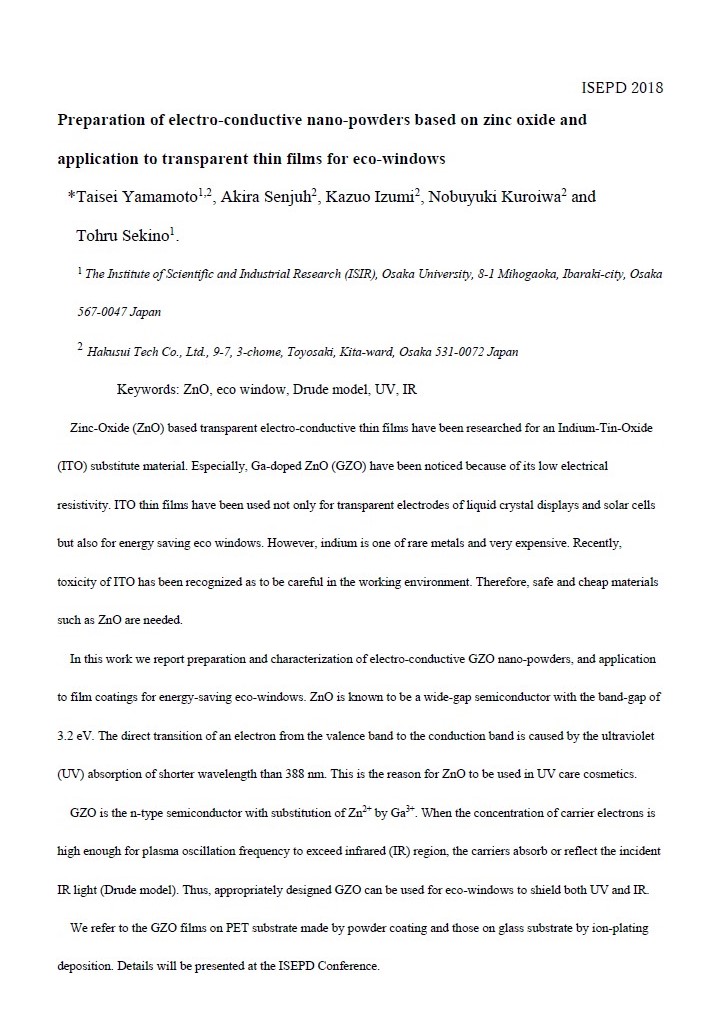 ISEPD 2018

Preparation of electro-conductive nano-powders based on zinc oxide and application to transparent thin films for eco-windows

*Taisei Yamamoto$^{1,2}$, Akira Senjuh$^{2}$, Kazuo Izumi$^{2}$, Nobuyuki Kuroiwa$^{2}$ and Tohru Sekino$^{1}$.

$^{1}$ The Institute of Scientific and Industrial Research (ISIR), Osaka University, 8-1 Mihogaoka, Ibaraki-city, Osaka 567-0047 Japan

$^{2}$ Hakusui Tech Co., Ltd., 9-7, 3-chome, Toyosaki, Kita-ward, Osaka 531-0072 Japan

Keywords: ZnO, eco window, Drude model, UV, IR

Zinc-Oxide (ZnO) based transparent electro-conductive thin films have been researched for an Indium-Tin-Oxide (ITO) substitute material. Especially, Ga-doped ZnO (GZO) have been noticed because of its low electrical resistivity. ITO thin films have been used not only for transparent electrodes of liquid crystal displays and solar cells but also for energy saving eco windows. However, indium is one of rare metals and very expensive. Recently, toxicity of ITO has been recognized as to be careful in the working environment. Therefore, safe and cheap materials such as ZnO are needed.

In this work we report preparation and characterization of electro-conductive GZO nano-powders, and application to film coatings for energy-saving eco-windows. ZnO is known to be a wide-gap semiconductor with the band-gap of 3.2 eV. The direct transition of an electron from the valence band to the conduction band is caused by the ultraviolet (UV) absorption of shorter wavelength than 388 nm. This is the reason for ZnO to be used in UV care cosmetics.

GZO is the n-type semiconductor with substitution of $Zn^{2+}$ by $Ga^{3+}$. When the concentration of carrier electrons is high enough for plasma oscillation frequency to exceed infrared (IR) region, the carriers absorb or reflect the incident IR light (Drude model). Thus, appropriately designed GZO can be used for eco-windows to shield both UV and IR.

We refer to the GZO films on PET substrate made by powder coating and those on glass substrate by ion-plating deposition. Details will be presented at the ISEPD Conference.